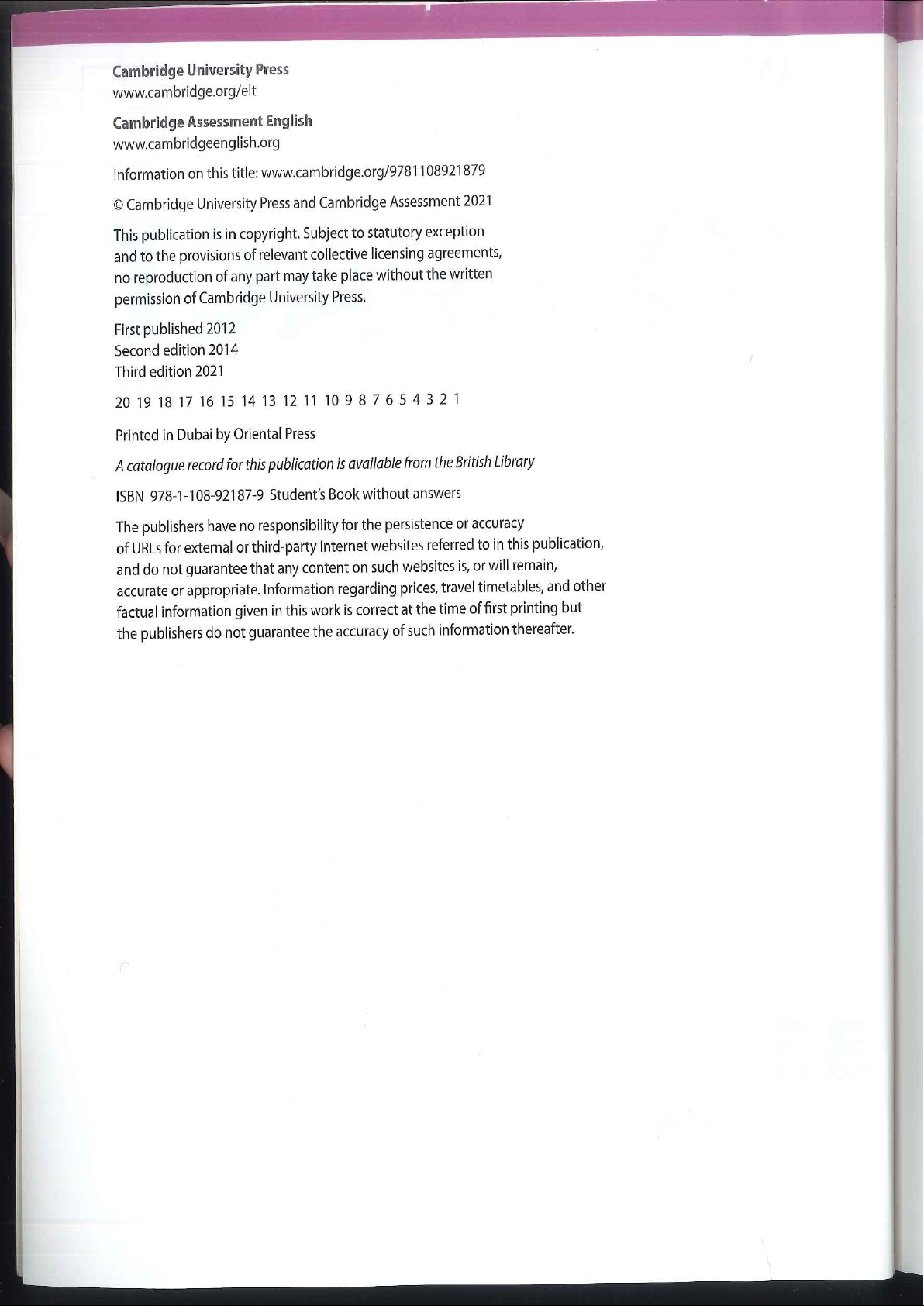 Cambridge University Press
www.cambridge.org/elt

Cambridge Assessment English
www.cambridgeenglish.org

Information on this title: www.cambridge.org/9781108921879

© Cambridge University Press and Cambridge Assessment 2021

This publication is in copyright. Subject to statutory exception and to the provisions of relevant collective licensing agreements, no reproduction of any part may take place without the written permission of Cambridge University Press.

First published 2012
Second edition 2014
Third edition 2021

20 19 18 17 16 15 14 13 12 11 10 9 8 7 6 5 4 3 2 1

Printed in Dubai by Oriental Press

A catalogue record for this publication is available from the British Library

ISBN 978-1-108-92187-9 Student's Book without answers

The publishers have no responsibility for the persistence or accuracy of URLs for external or third-party internet websites referred to in this publication, and do not guarantee that any content on such websites is, or will remain, accurate or appropriate. Information regarding prices, travel timetables, and other factual information given in this work is correct at the time of first printing but the publishers do not guarantee the accuracy of such information thereafter.